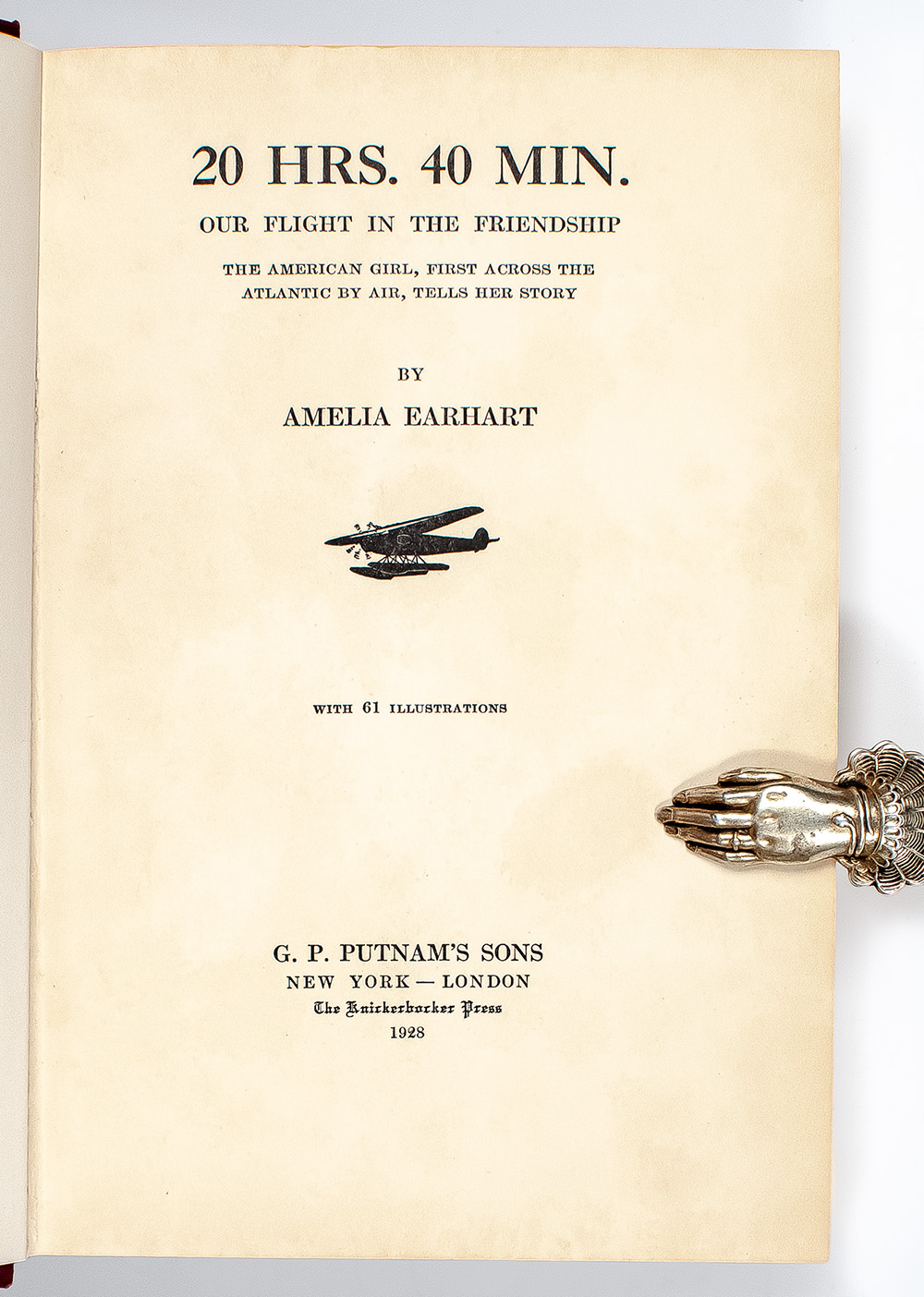 20 HRS. 40 MIN.

OUR FLIGHT IN THE FRIENDSHIP

THE AMERICAN GIRL, FIRST ACROSS THE ATLANTIC BY AIR, TELLS HER STORY

BY

AMELIA EARHART

WITH 61 ILLUSTRATIONS

G. P. PUTNAM'S SONS
NEW YORK — LONDON
The Knickerbocker Press
1928